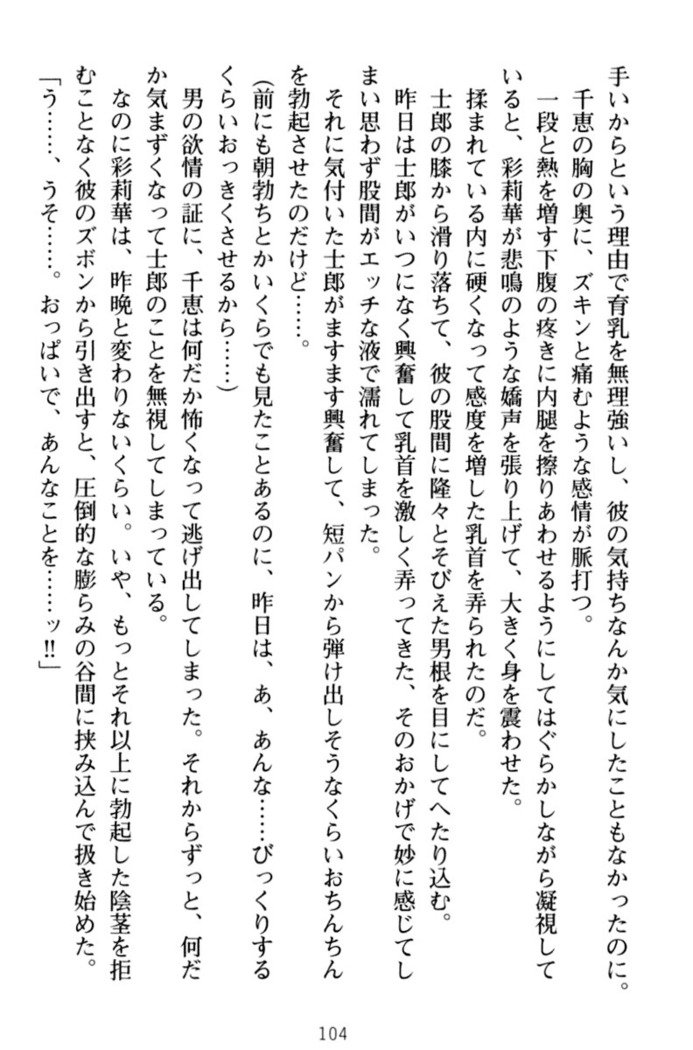 手いからという理由で育乳を無理強いし、彼の気持ちなんか気にしたこともなかったのに。
千恵の胸の奥に、ズキンと痛むような感情が脈打つ。
一段と熱を増す下腹の疼きに内腿を擦りあわせるようにしてはぐらかしながら凝視していると、彩莉華が悲鳴のような嬌声を張り上げて、大きく身を震わせた。
揉まれている内に硬くなって感度を増した乳首を弄られたのだ。
士郎の膝から滑り落ちて、彼の股間に隆々とそびえた男根を目にしてへたり込む。
昨日は士郎がいつになく興奮して乳首を激しく弄ってきた、そのおかげで妙に感じてしまい思わず股間がエッチな液で濡れてしまった。
それに気付いた士郎がますます興奮して、短パンから弾け出しそうなくらいおちんちんを勃起させたのだけど……。
(前にも朝勃ちとかいくらでも見たことあるのに、昨日は、あ、あんな……びっくりするくらいおっきくさせるから……)
男の欲情の証に、千恵は何だか怖くなって逃げ出してしまった。それからずっと、何だか気まずくなって士郎のことを無視してしまっている。
なのに彩莉華は、昨晩と変わりないくらい。いや、もっとそれ以上に勃起した陰茎を拒むことなく彼のズボンから引き出すと、圧倒的な膨らみの谷間に挟み込んで扱き始めた。
「う……、うそ……。おっぱいで、あんなことを……ッ!!」

104